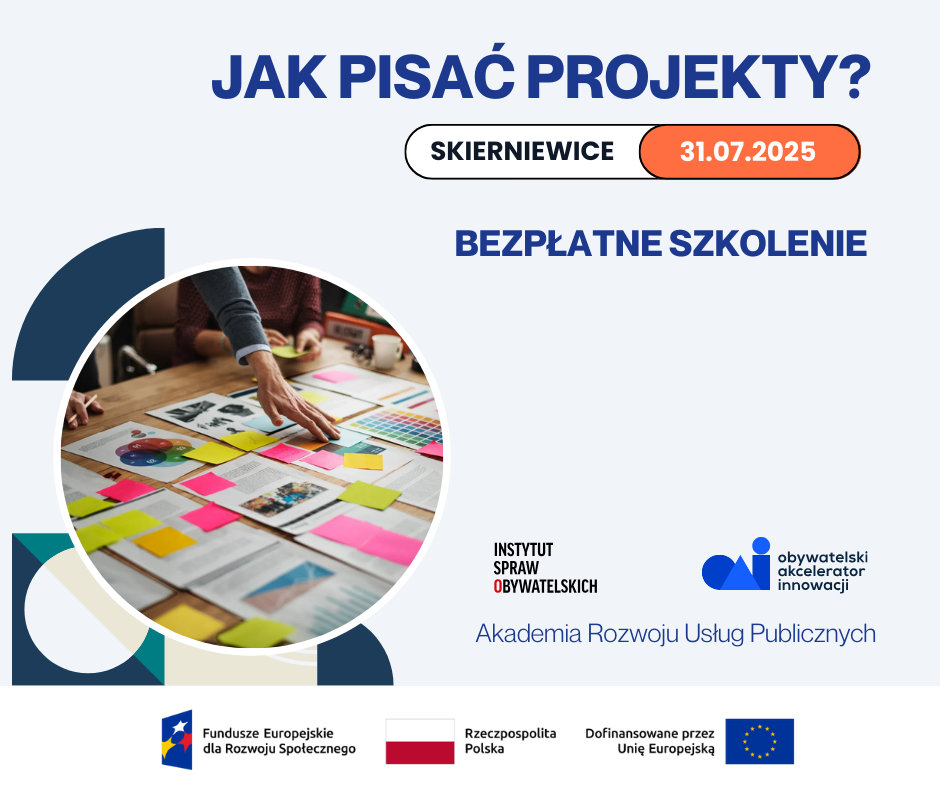 JAK PISAĆ PROJEKTY?

SKIERNIEWICE 31.07.2025

BEZPŁATNE SZKOLENIE

INSTYTUT SPRAW OBYWATELSKICH

obywatelski akcelerator innowacji

Akademia Rozwoju Usług Publicznych

Fundusze Europejskie dla Rozwoju Społecznego

Rzeczpospolita Polska

Dofinansowane przez Unię Europejską